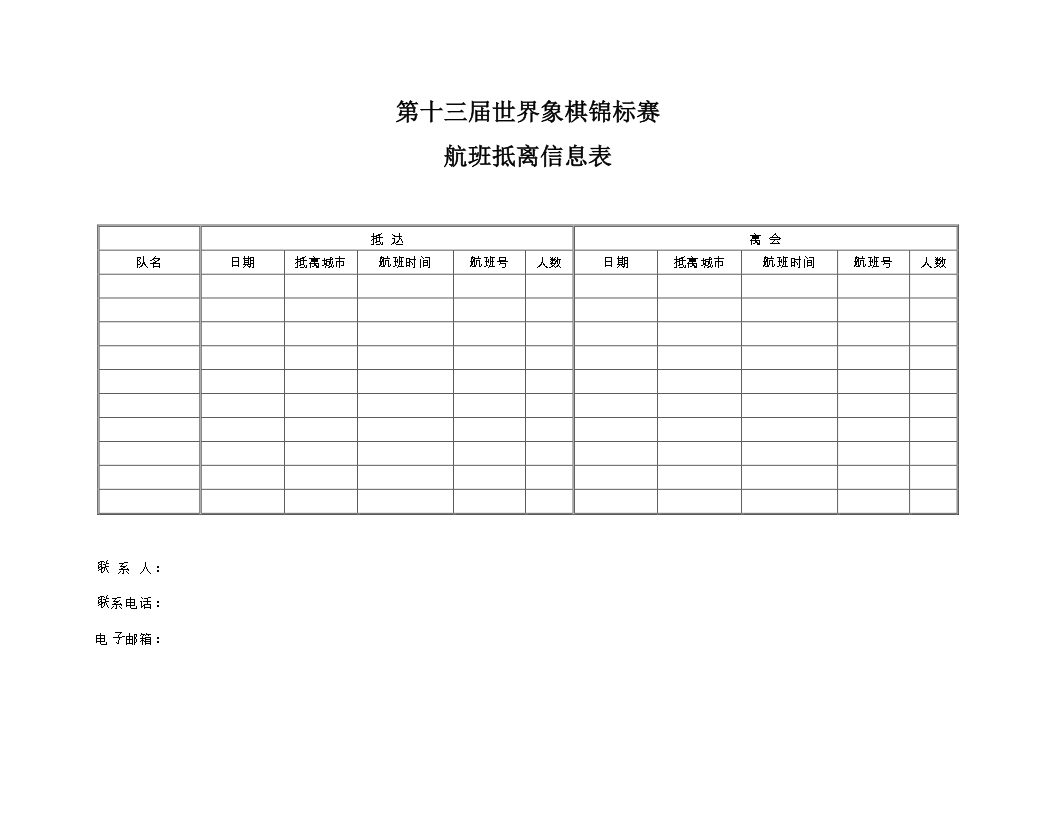 第十三届世界象棋锦标赛

航班抵离信息表

|  | 抵 达 |  |  |  |  | 离 会 |  |  |  |  |
|---|---|---|---|---|---|---|---|---|---|---|
| 队名 | 日期 | 抵离城市 | 航班时间 | 航班号 | 人数 | 日期 | 抵离城市 | 航班时间 | 航班号 | 人数 |
|  |  |  |  |  |  |  |  |  |  |  |
|  |  |  |  |  |  |  |  |  |  |  |
|  |  |  |  |  |  |  |  |  |  |  |
|  |  |  |  |  |  |  |  |  |  |  |
|  |  |  |  |  |  |  |  |  |  |  |
|  |  |  |  |  |  |  |  |  |  |  |
|  |  |  |  |  |  |  |  |  |  |  |
|  |  |  |  |  |  |  |  |  |  |  |
|  |  |  |  |  |  |  |  |  |  |  |
|  |  |  |  |  |  |  |  |  |  |  |

联 系 人：

联系电话：

电 子邮箱：